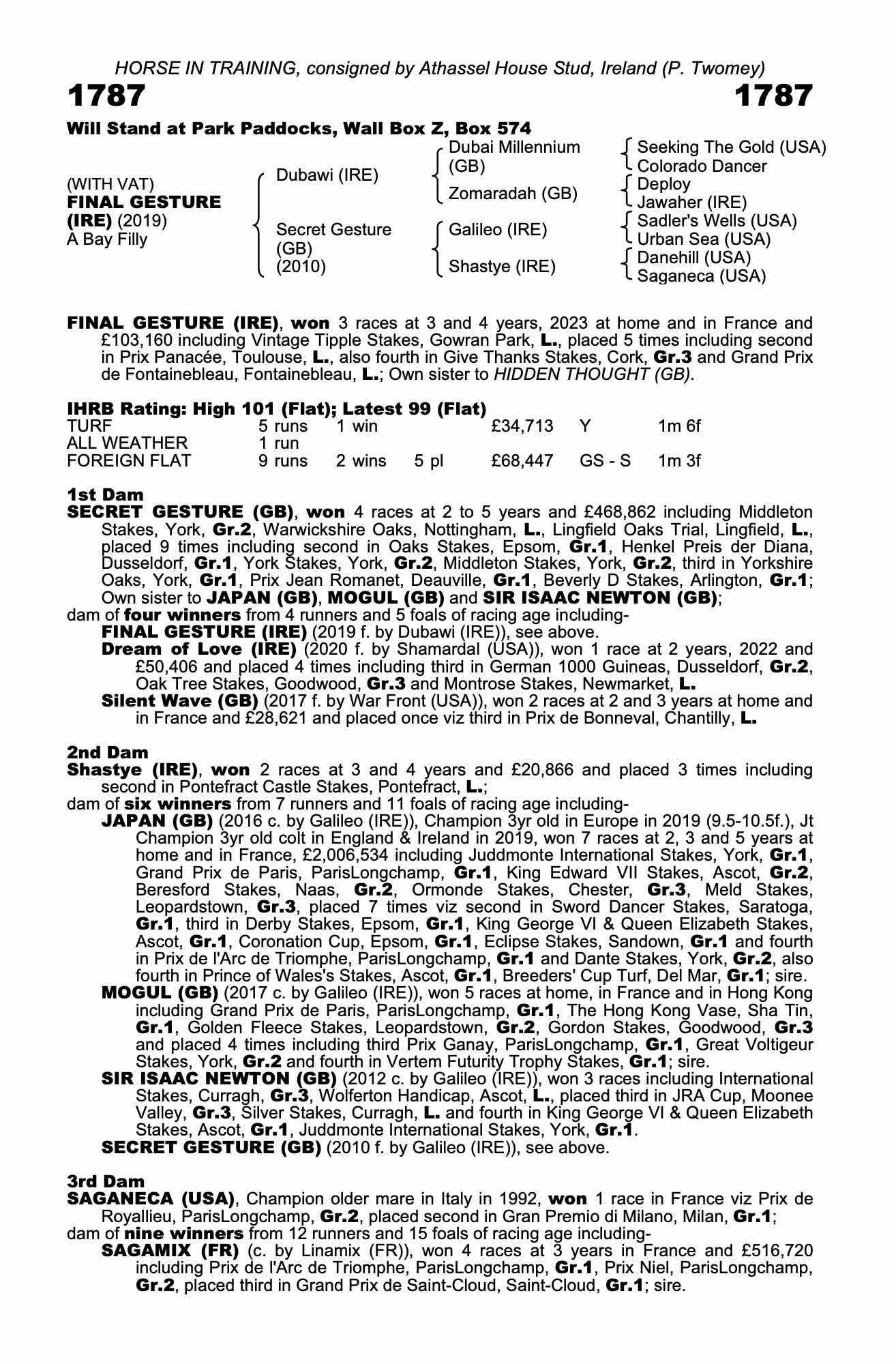 HORSE IN TRAINING, consigned by Athassel House Stud, Ireland (P. Twomey)

1787

1787

Will Stand at Park Paddocks, Wall Box Z, Box 574

(WITH VAT)
FINAL GESTURE (IRE) (2019)
A Bay Filly

Dubawi (IRE)

Secret Gesture (GB) (2010)

Dubai Millennium (GB)

Zomaradah (GB)

Galileo (IRE)

Shastye (IRE)

Seeking The Gold (USA)
Colorado Dancer
Deploy
Jawaher (IRE)
Sadler's Wells (USA)
Urban Sea (USA)
Danehill (USA)
Saganeca (USA)

FINAL GESTURE (IRE), won 3 races at 3 and 4 years, 2023 at home and in France and £103,160 including Vintage Tipple Stakes, Gowran Park, L., placed 5 times including second in Prix Panacée, Toulouse, L., also fourth in Give Thanks Stakes, Cork, Gr.3 and Grand Prix de Fontainebleau, Fontainebleau, L.; Own sister to HIDDEN THOUGHT (GB).

IHRB Rating: High 101 (Flat); Latest 99 (Flat)

| TURF | 5 runs | 1 win | | £34,713 | Y | 1m 6f |
|---|---|---|---|---|---|---|
| ALL WEATHER | 1 run | | | | | |
| FOREIGN FLAT | 9 runs | 2 wins | 5 pl | £68,447 | GS - S | 1m 3f |

1st Dam
SECRET GESTURE (GB), won 4 races at 2 to 5 years and £468,862 including Middleton Stakes, York, Gr.2, Warwickshire Oaks, Nottingham, L., Lingfield Oaks Trial, Lingfield, L., placed 9 times including second in Oaks Stakes, Epsom, Gr.1, Henkel Preis der Diana, Dusseldorf, Gr.1, York Stakes, York, Gr.2, Middleton Stakes, York, Gr.2, third in Yorkshire Oaks, York, Gr.1, Prix Jean Romanet, Deauville, Gr.1, Beverly D Stakes, Arlington, Gr.1; Own sister to JAPAN (GB), MOGUL (GB) and SIR ISAAC NEWTON (GB);
dam of four winners from 4 runners and 5 foals of racing age including-
FINAL GESTURE (IRE) (2019 f. by Dubawi (IRE)), see above.
Dream of Love (IRE) (2020 f. by Shamardal (USA)), won 1 race at 2 years, 2022 and £50,406 and placed 4 times including third in German 1000 Guineas, Dusseldorf, Gr.2, Oak Tree Stakes, Goodwood, Gr.3 and Montrose Stakes, Newmarket, L.
Silent Wave (GB) (2017 f. by War Front (USA)), won 2 races at 2 and 3 years at home and in France and £28,621 and placed once viz third in Prix de Bonneval, Chantilly, L.

2nd Dam
Shastye (IRE), won 2 races at 3 and 4 years and £20,866 and placed 3 times including second in Pontefract Castle Stakes, Pontefract, L.;
dam of six winners from 7 runners and 11 foals of racing age including-
JAPAN (GB) (2016 c. by Galileo (IRE)), Champion 3yr old in Europe in 2019 (9.5-10.5f.), Jt Champion 3yr old colt in England & Ireland in 2019, won 7 races at 2, 3 and 5 years at home and in France, £2,006,534 including Juddmonte International Stakes, York, Gr.1, Grand Prix de Paris, ParisLongchamp, Gr.1, King Edward VII Stakes, Ascot, Gr.2, Beresford Stakes, Naas, Gr.2, Ormonde Stakes, Chester, Gr.3, Meld Stakes, Leopardstown, Gr.3, placed 7 times viz second in Sword Dancer Stakes, Saratoga, Gr.1, third in Derby Stakes, Epsom, Gr.1, King George VI & Queen Elizabeth Stakes, Ascot, Gr.1, Coronation Cup, Epsom, Gr.1, Eclipse Stakes, Sandown, Gr.1 and fourth in Prix de l'Arc de Triomphe, ParisLongchamp, Gr.1 and Dante Stakes, York, Gr.2, also fourth in Prince of Wales's Stakes, Ascot, Gr.1, Breeders' Cup Turf, Del Mar, Gr.1; sire.
MOGUL (GB) (2017 c. by Galileo (IRE)), won 5 races at home, in France and in Hong Kong including Grand Prix de Paris, ParisLongchamp, Gr.1, The Hong Kong Vase, Sha Tin, Gr.1, Golden Fleece Stakes, Leopardstown, Gr.2, Gordon Stakes, Goodwood, Gr.3 and placed 4 times including third Prix Ganay, ParisLongchamp, Gr.1, Great Voltigeur Stakes, York, Gr.2 and fourth in Vertem Futurity Trophy Stakes, Gr.1; sire.
SIR ISAAC NEWTON (GB) (2012 c. by Galileo (IRE)), won 3 races including International Stakes, Curragh, Gr.3, Wolferton Handicap, Ascot, L., placed third in JRA Cup, Moonee Valley, Gr.3, Silver Stakes, Curragh, L. and fourth in King George VI & Queen Elizabeth Stakes, Ascot, Gr.1, Juddmonte International Stakes, York, Gr.1.
SECRET GESTURE (GB) (2010 f. by Galileo (IRE)), see above.

3rd Dam
SAGANECA (USA), Champion older mare in Italy in 1992, won 1 race in France viz Prix de Royallieu, ParisLongchamp, Gr.2, placed second in Gran Premio di Milano, Milan, Gr.1;
dam of nine winners from 12 runners and 15 foals of racing age including-
SAGAMIX (FR) (c. by Linamix (FR)), won 4 races at 3 years in France and £516,720 including Prix de l'Arc de Triomphe, ParisLongchamp, Gr.1, Prix Niel, ParisLongchamp, Gr.2, placed third in Grand Prix de Saint-Cloud, Saint-Cloud, Gr.1; sire.